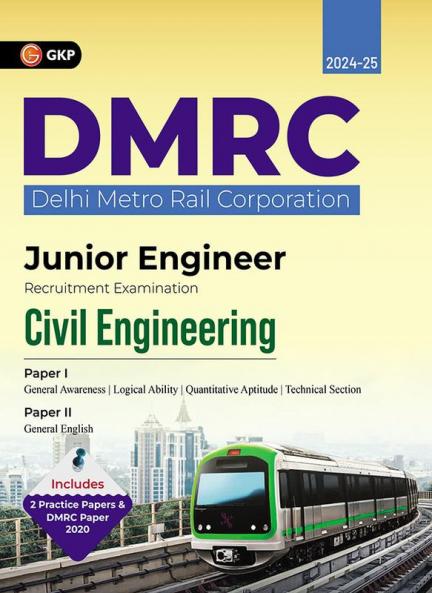 GKP

2024-25

DMRC

Delhi Metro Rail Corporation

Junior Engineer

Recruitment Examination

Civil Engineering

Paper I

General Awareness | Logical Ability | Quantitative Aptitude | Technical Section

Paper II

General English

Includes 2 Practice Papers & DMRC Paper 2020